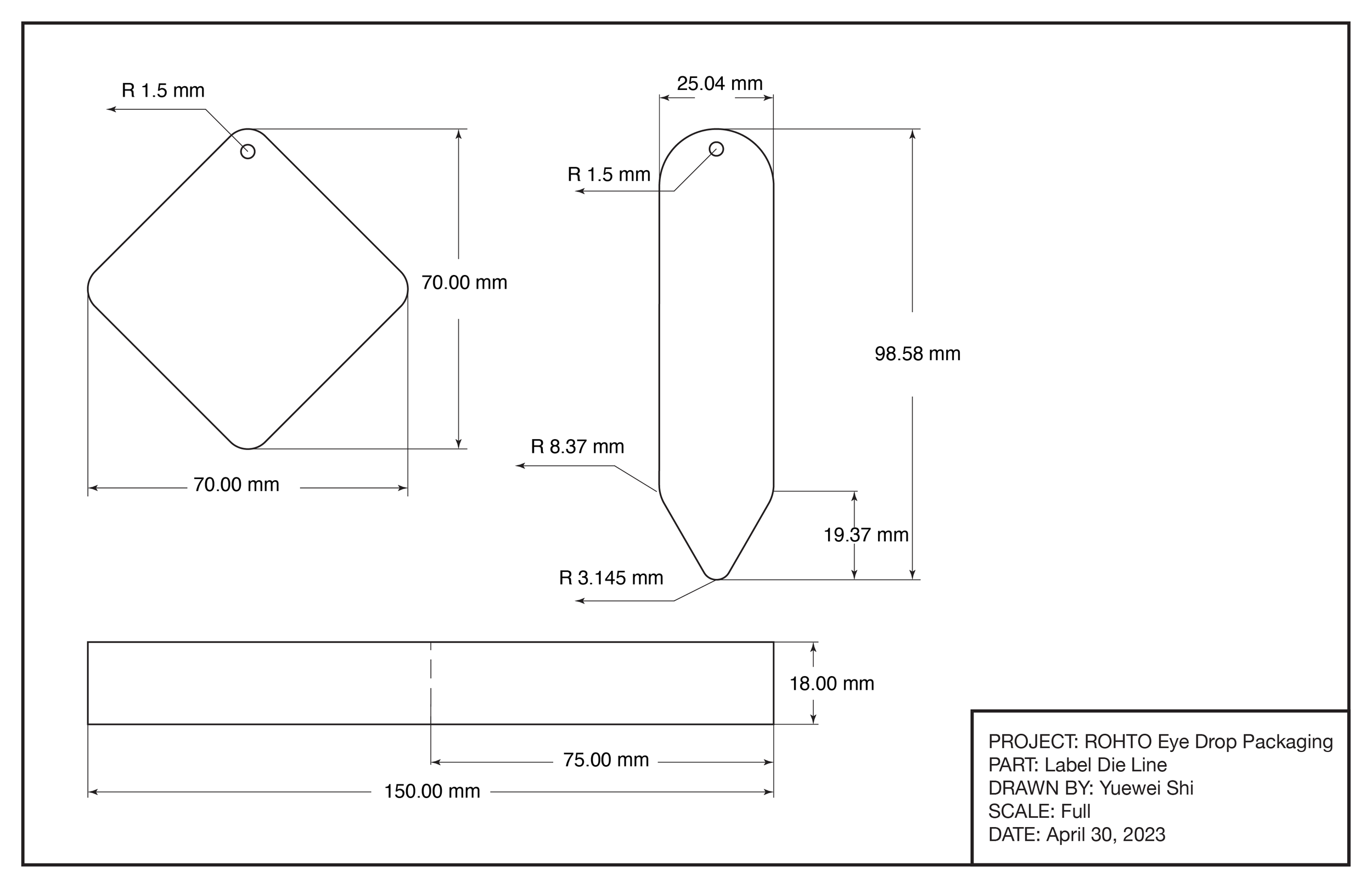 R 1.5 mm

70.00 mm

70.00 mm

25.04 mm

R 1.5 mm

98.58 mm

R 8.37 mm

19.37 mm

R 3.145 mm

18.00 mm

75.00 mm

150.00 mm

PROJECT: ROHTO Eye Drop Packaging
PART: Label Die Line
DRAWN BY: Yuewei Shi
SCALE: Full
DATE: April 30, 2023